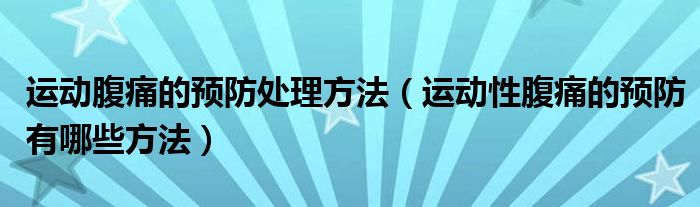 运动腹痛的预防处理方法（运动性腹痛的预防有哪些方法）